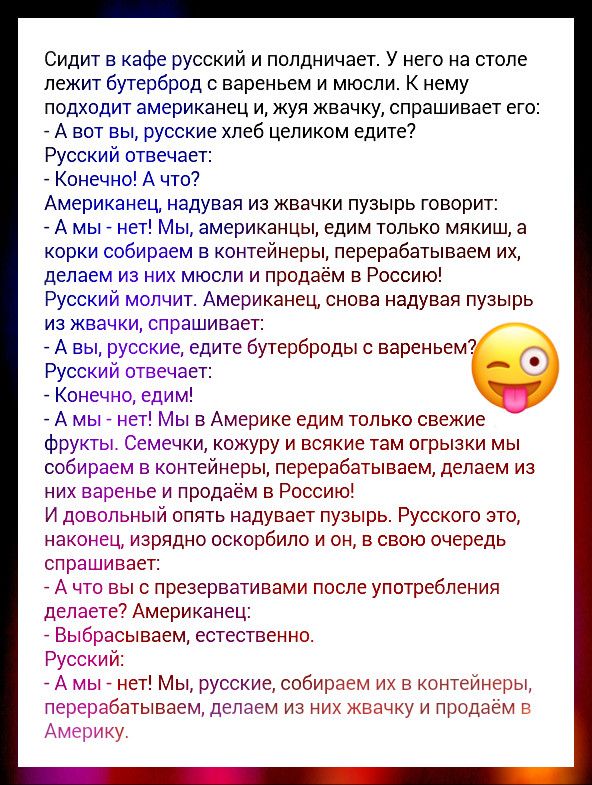 Сидит в кафе русский и полдничает. У него на столе лежит бутерброд с вареньем и мюсли. К нему подходит американец и, жуя жвачку, спрашивает его:
- А вот вы, русские хлеб целиком едите?
Русский отвечает:
- Конечно! А что?
Американец, надувая из жвачки пузырь говорит:
- А мы - нет! Мы, американцы, едим только мякиш, а корки собираем в контейнеры, перерабатываем их, делаем из них мюсли и продаём в Россию!
Русский молчит. Американец, снова надувая пузырь из жвачки, спрашивает:
- А вы, русские, едите бутерброды с вареньем?
Русский отвечает:
- Конечно, едим!
- А мы - нет! Мы в Америке едим только свежие фрукты. Семечки, кожуру и всякие там огрызки мы собираем в контейнеры, перерабатываем, делаем из них варенье и продаём в Россию!
И довольный опять надувает пузырь. Русского это, наконец, изрядно оскорбило и он, в свою очередь спрашивает:
- А что вы с презервативами после употребления делаете? Американец:
- Выбрасываем, естественно.
Русский:
- А мы - нет! Мы, русские, собираем их в контейнеры, перерабатываем, делаем из них жвачку и продаём в Америку.